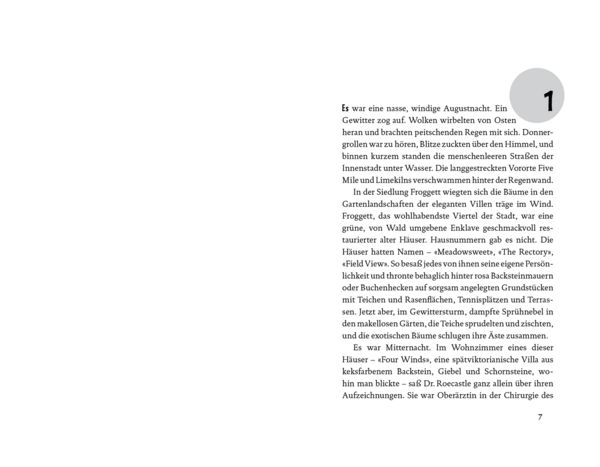 1

Es war eine nasse, windige Augustnacht. Ein Gewitter zog auf. Wolken wirbelten von Osten heran und brachten peitschenden Regen mit sich. Donnergrollen war zu hören, Blitze zuckten über den Himmel, und binnen kurzem standen die menschenleeren Straßen der Innenstadt unter Wasser. Die langgestreckten Vororte Five Mile und Limekilns verschwammen hinter der Regenwand.

In der Siedlung Froggett wiegten sich die Bäume in den Gartenlandschaften der eleganten Villen träge im Wind. Froggett, das wohlhabendste Viertel der Stadt, war eine grüne, von Wald umgebene Enklave geschmackvoll restaurierter alter Häuser. Hausnummern gab es nicht. Die Häuser hatten Namen – «Meadowsweet», «The Rectory», «Field View». So besaß jedes von ihnen seine eigene Persönlichkeit und thronte behaglich hinter rosa Backsteinmauern oder Buchenhecken auf sorgsam angelegten Grundstücken mit Teichen und Rasenflächen, Tennisplätzen und Terrassen. Jetzt aber, im Gewittersturm, dampfte Sprühnebel in den makellosen Gärten, die Teiche sprudelten und zischten, und die exotischen Bäume schlugen ihre Äste zusammen.

Es war Mitternacht. Im Wohnzimmer eines dieser Häuser – «Four Winds», eine spätviktorianische Villa aus keksfarbenem Backstein, Giebel und Schornsteine, wohin man blickte – saß Dr. Roecastle ganz allein über ihren Aufzeichnungen. Sie war Oberärztin in der Chirurgie des

7